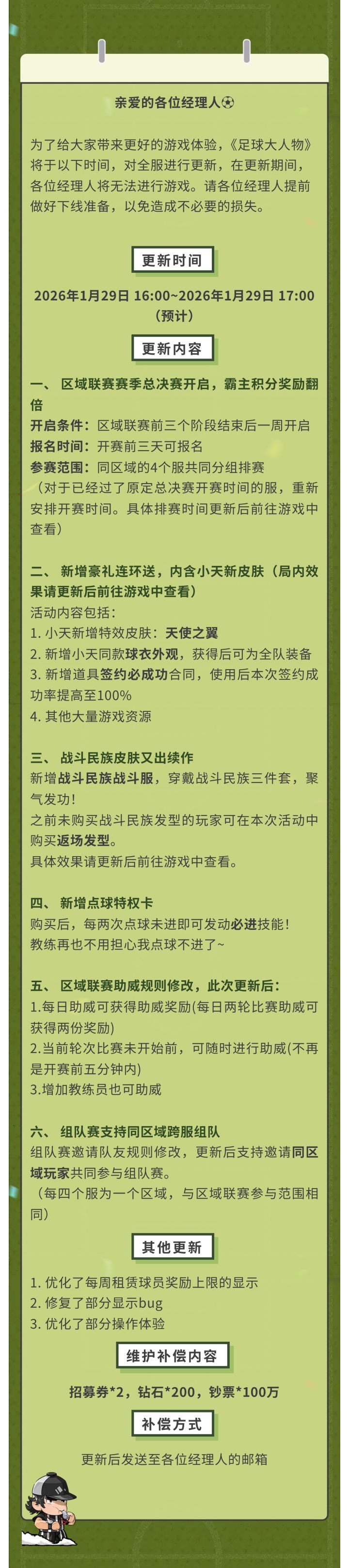 亲爱的各位经理人⚽

为了给大家带来更好的游戏体验，《足球大人物》将于以下时间，对全服进行更新，在更新期间，各位经理人将无法进行游戏。请各位经理人提前做好下线准备，以免造成不必要的损失。

更新时间

2026年1月29日 16:00~2026年1月29日 17:00（预计）

更新内容

一、 区域联赛赛季总决赛开启，霸主积分奖励翻倍
开启条件：区域联赛前三个阶段结束后一周开启
报名时间：开赛前三天可报名
参赛范围：同区域的4个服共同分组排赛
（对于已经过了原定总决赛开赛时间的服，重新安排开赛时间。具体排赛时间更新后前往游戏中查看）

二、 新增豪礼连环送，内含小天新皮肤（局内效果请更新后前往游戏中查看）
活动内容包括：
1. 小天新增特效皮肤：天使之翼
2. 新增小天同款球衣外观，获得后可为全队装备
3. 新增道具签约必成功合同，使用后本次签约成功率提高至100%
4. 其他大量游戏资源

三、 战斗民族皮肤又出续作
新增战斗民族战斗服，穿戴战斗民族三件套，聚气发功！
之前未购买战斗民族发型的玩家可在本次活动中购买返场发型。
具体效果请更新后前往游戏中查看。

四、 新增点球特权卡
购买后，每两次点球未进即可发动必进技能！
教练再也不用担心我点球不进了~

五、 区域联赛助威规则修改，此次更新后：
1.每日助威可获得助威奖励(每日两轮比赛助威可获得两份奖励)
2.当前轮次比赛未开始前，可随时进行助威(不再是开赛前五分钟内)
3.增加教练员也可助威

六、 组队赛支持同区域跨服组队
组队赛邀请队友规则修改，更新后支持邀请同区域玩家共同参与组队赛。
（每四个服为一个区域，与区域联赛参与范围相同）

其他更新

1. 优化了每周租赁球员奖励上限的显示
2. 修复了部分显示bug
3. 优化了部分操作体验

维护补偿内容

招募券*2，钻石*200，钞票*100万

补偿方式

更新后发送至各位经理人的邮箱